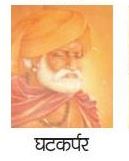 घटकर्पर